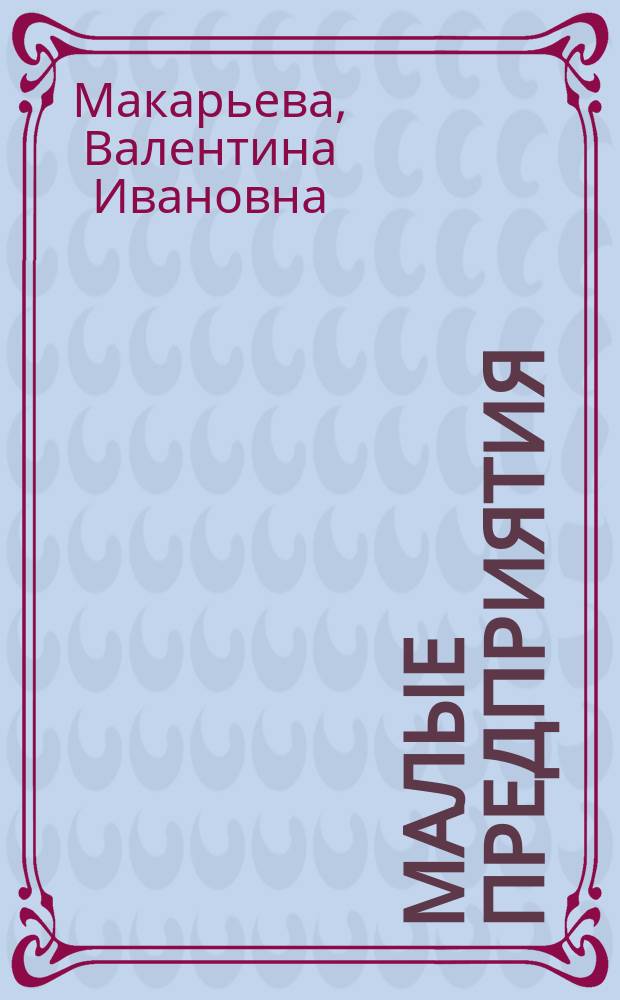 Макарьева, Валентина Ивановна

МАЛЫЕ ПРЕДПРИЯТИЯ